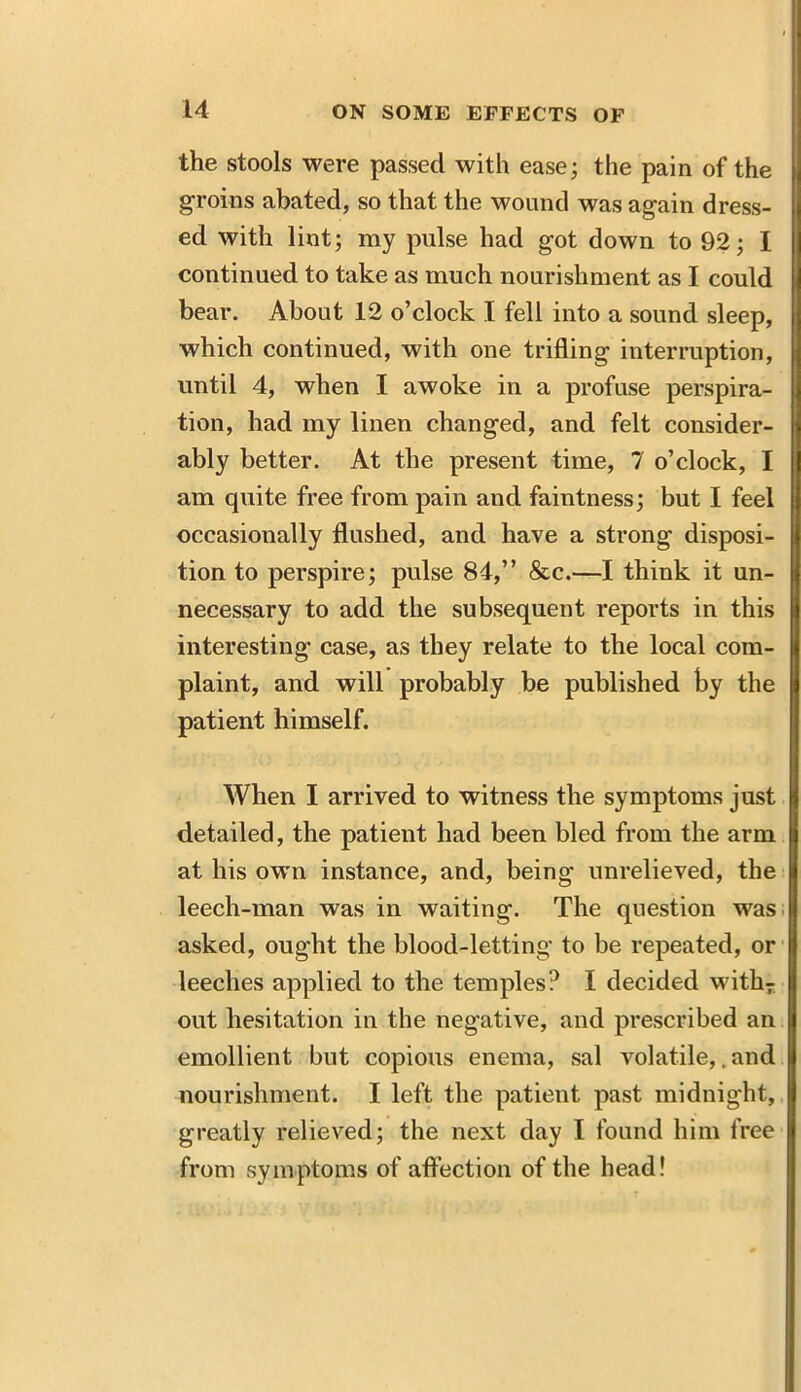 14 ON SOME EFFECTS OF

the stools were passed with ease; the pain of the groins abated, so that the wound was again dressed with lint; my pulse had got down to 92; I continued to take as much nourishment as I could bear. About 12 o'clock I fell into a sound sleep, which continued, with one trifling interruption, until 4, when I awoke in a profuse perspiration, had my linen changed, and felt considerably better. At the present time, 7 o'clock, I am quite free from pain and faintness; but I feel occasionally flushed, and have a strong disposition to perspire; pulse 84," &c.—I think it unnecessary to add the subsequent reports in this interesting case, as they relate to the local complaint, and will probably be published by the patient himself.

When I arrived to witness the symptoms just detailed, the patient had been bled from the arm at his own instance, and, being unrelieved, the leech-man was in waiting. The question was asked, ought the blood-letting to be repeated, or leeches applied to the temples? I decided without hesitation in the negative, and prescribed an emollient but copious enema, sal volatile, and nourishment. I left the patient past midnight, greatly relieved; the next day I found him free from symptoms of affection of the head!